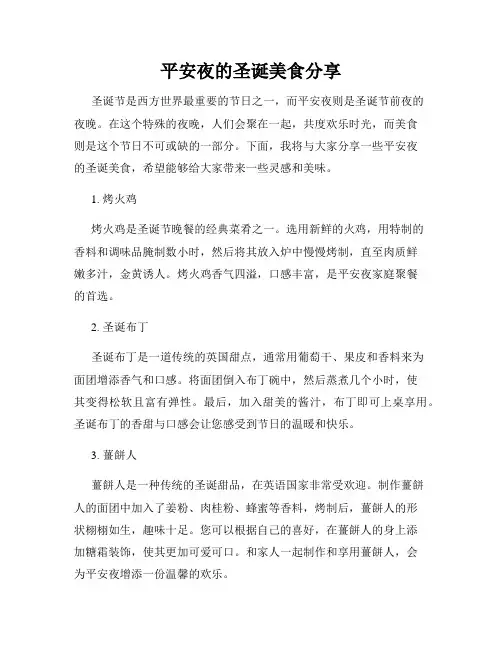 平安夜的圣诞美食分享

圣诞节是西方世界最重要的节日之一，而平安夜则是圣诞节前夜的夜晚。在这个特殊的夜晚，人们会聚在一起，共度欢乐时光，而美食则是这个节日不可或缺的一部分。下面，我将与大家分享一些平安夜的圣诞美食，希望能够给大家带来一些灵感和美味。

1. 烤火鸡

烤火鸡是圣诞节晚餐的经典菜肴之一。选用新鲜的火鸡，用特制的香料和调味品腌制数小时，然后将其放入炉中慢慢烤制，直至肉质鲜嫩多汁，金黄诱人。烤火鸡香气四溢，口感丰富，是平安夜家庭聚餐的首选。

2. 圣诞布丁

圣诞布丁是一道传统的英国甜点，通常用葡萄干、果皮和香料来为面团增添香气和口感。将面团倒入布丁碗中，然后蒸煮几个小时，使其变得松软且富有弹性。最后，加入甜美的酱汁，布丁即可上桌享用。圣诞布丁的香甜与口感会让您感受到节日的温暖和快乐。

3. 薑餅人

薑餅人是一种传统的圣诞甜品，在英语国家非常受欢迎。制作薑餅人的面团中加入了姜粉、肉桂粉、蜂蜜等香料，烤制后，薑餅人的形状栩栩如生，趣味十足。您可以根据自己的喜好，在薑餅人的身上添加糖霜装饰，使其更加可爱可口。和家人一起制作和享用薑餅人，会为平安夜增添一份温馨的欢乐。